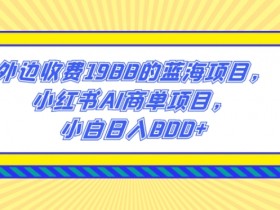 外边收费1988的蓝海项目，
小红书AI商单项目，
小白日入800+